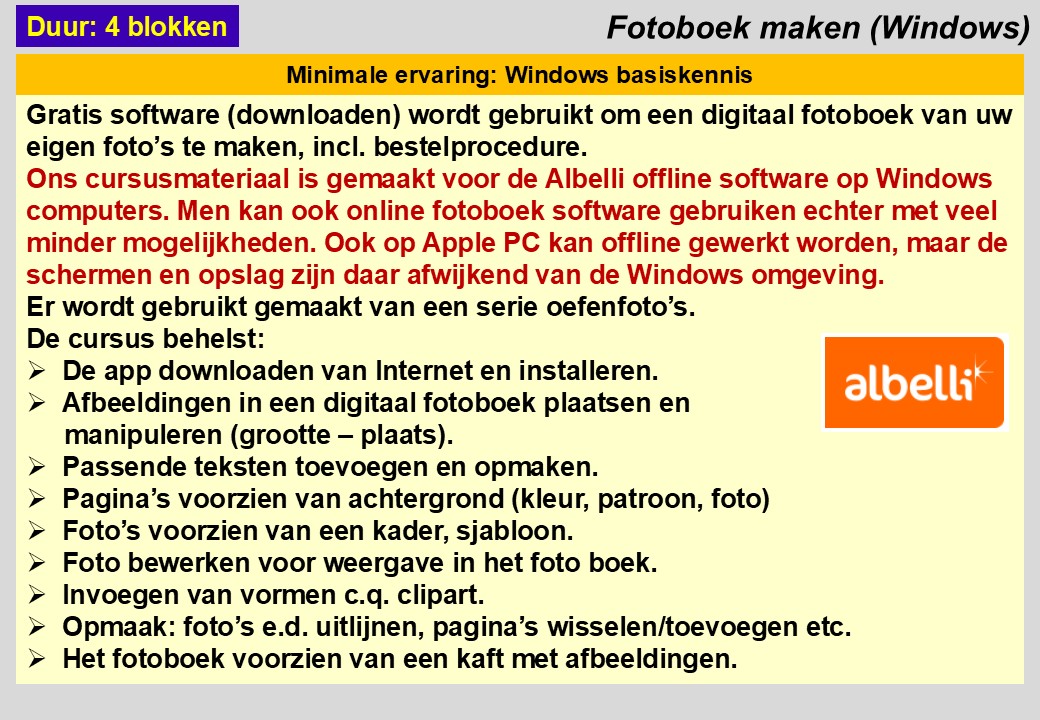 Duur: 4 blokken

Fotoboek maken (Windows)

Minimale ervaring: Windows basiskennis

Gratis software (downloaden) wordt gebruikt om een digitaal fotoboek van uw eigen foto's te maken, incl. bestelprocedure.
Ons cursusmateriaal is gemaakt voor de Albelli offline software op Windows computers. Men kan ook online fotoboek software gebruiken echter met veel minder mogelijkheden. Ook op Apple PC kan offline gewerkt worden, maar de schermen en opslag zijn daar afwijkend van de Windows omgeving.
Er wordt gebruikt gemaakt van een serie oefenfoto's.
De cursus behelst:
➢ De app downloaden van Internet en installeren.
➢ Afbeeldingen in een digitaal fotoboek plaatsen en manipuleren (grootte – plaats).
➢ Passende teksten toevoegen en opmaken.
➢ Pagina's voorzien van achtergrond (kleur, patroon, foto)
➢ Foto's voorzien van een kader, sjabloon.
➢ Foto bewerken voor weergave in het foto boek.
➢ Invoegen van vormen c.q. clipart.
➢ Opmaak: foto's e.d. uitlijnen, pagina's wisselen/toevoegen etc.
➢ Het fotoboek voorzien van een kaft met afbeeldingen.

albelli